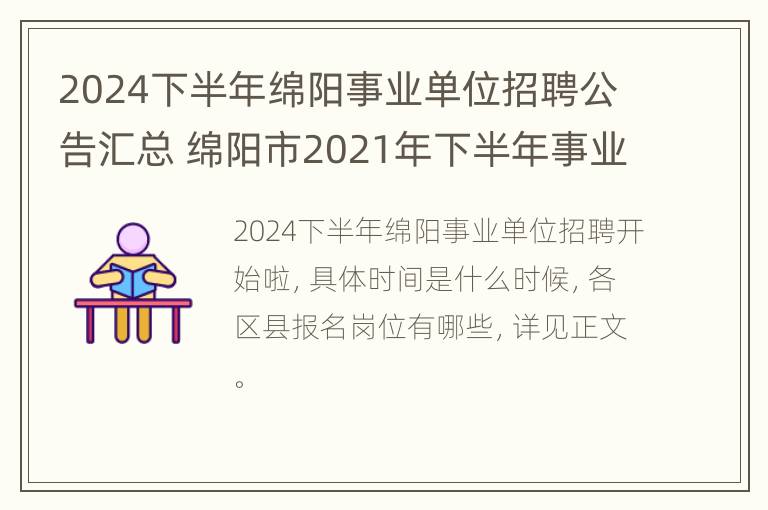 2024下半年绵阳事业单位招聘公告汇总 绵阳市2021年下半年事业

2024下半年绵阳事业单位招聘开始啦, 具体时间是什么时候, 各区县报名岗位有哪些, 详见正文。